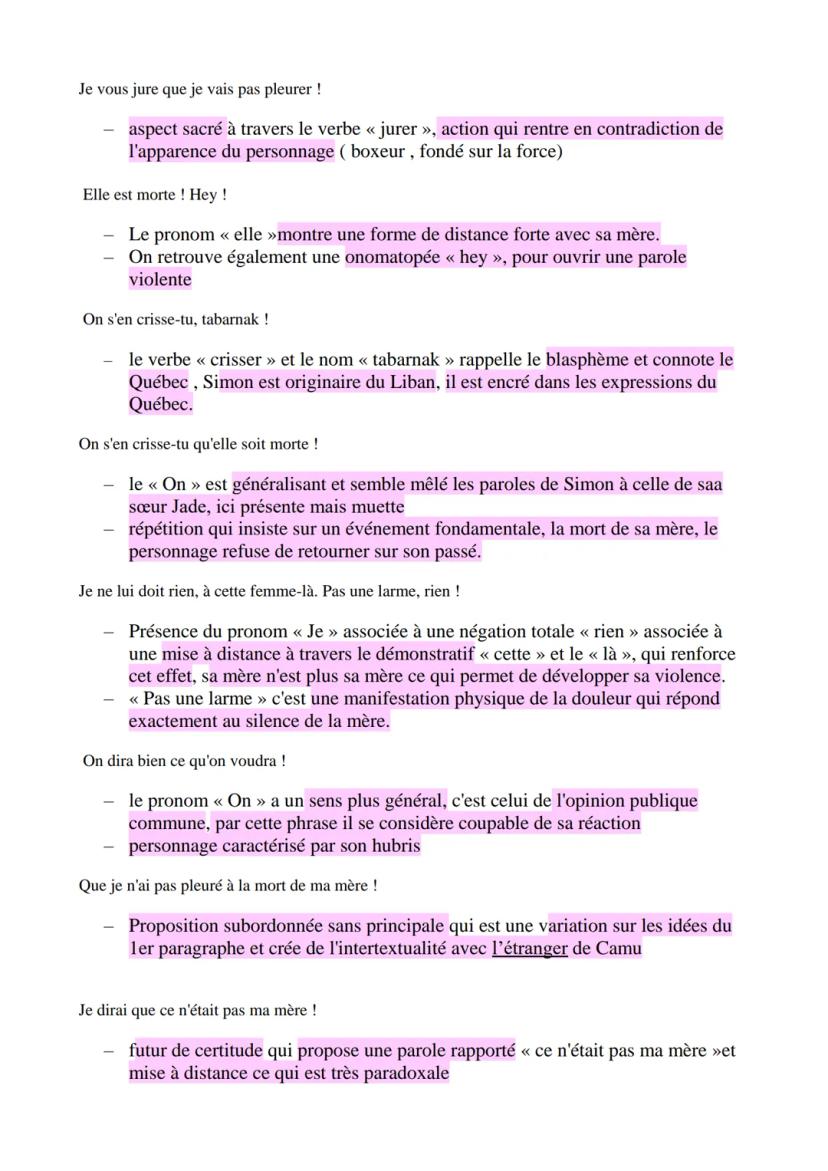 Je vous jure que je vais pas pleurer !

– aspect sacré à travers le verbe « jurer », action qui rentre en contradiction de l'apparence du personnage ( boxeur , fondé sur la force)

Elle est morte ! Hey !

– Le pronom « elle »montre une forme de distance forte avec sa mère.
– On retrouve également une onomatopée « hey », pour ouvrir une parole violente

On s'en crisse-tu, tabarnak !

– le verbe « crisser » et le nom « tabarnak » rappelle le blasphème et connote le Québec , Simon est originaire du Liban, il est encré dans les expressions du Québec.

On s'en crisse-tu qu'elle soit morte !

– le « On » est généralisant et semble mêlé les paroles de Simon à celle de saa sœur Jade, ici présente mais muette
– répétition qui insiste sur un événement fondamentale, la mort de sa mère, le personnage refuse de retourner sur son passé.

Je ne lui doit rien, à cette femme-là. Pas une larme, rien !

– Présence du pronom « Je » associée à une négation totale « rien » associée à une mise à distance à travers le démonstratif « cette » et le « là », qui renforce cet effet, sa mère n'est plus sa mère ce qui permet de développer sa violence.
– « Pas une larme » c'est une manifestation physique de la douleur qui répond exactement au silence de la mère.

On dira bien ce qu'on voudra !

– le pronom « On » a un sens plus général, c'est celui de l'opinion publique commune, par cette phrase il se considère coupable de sa réaction
– personnage caractérisé par son hubris

Que je n'ai pas pleuré à la mort de ma mère !

– Proposition subordonnée sans principale qui est une variation sur les idées du 1er paragraphe et crée de l'intertextualité avec l'étranger de Camu

Je dirai que ce n'était pas ma mère !

– futur de certitude qui propose une parole rapporté « ce n'était pas ma mère »et mise à distance ce qui est très paradoxale